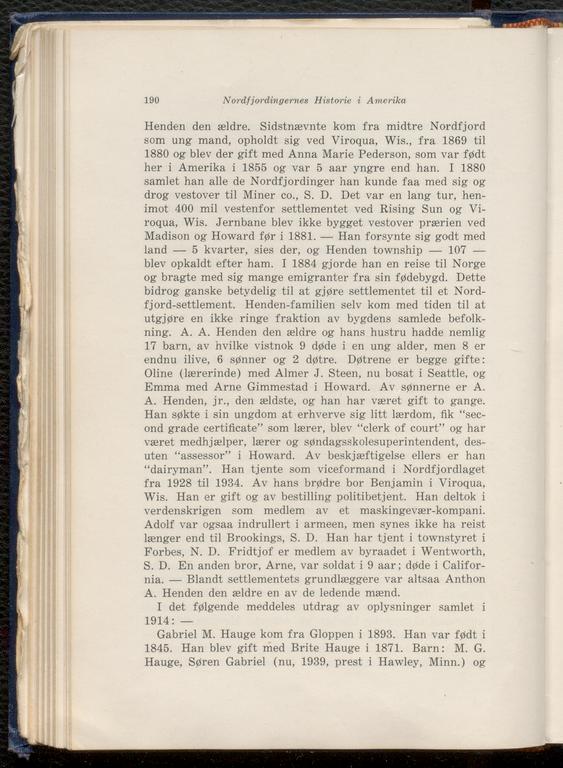 190 Nordfjordingernes Historie i Amerika

Henden den ældre. Sidstnævnte kom fra midtre Nordfjord som ung mand, opholdt sig ved Viroqua, Wis., fra 1869 til 1880 og blev der gift med Anna Marie Pederson, som var født her i Amerika i 1855 og var 5 aar yngre end han. I 1880 samlet han alle de Nordfjordinger han kunde faa med sig og drog vestover til Miner co., S. D. Det var en lang tur, henimot 400 mil vestenfor settlementet ved Rising Sun og Viroqua, Wis. Jernbane blev ikke bygget vestover prærien ved Madison og Howard før i 1881. — Han forsynte sig godt med land — 5 kvarter, sies der, og Henden township — 107 — blev opkaldt efter ham. I 1884 gjorde han en reise til Norge og bragte med sig mange emigranter fra sin fødebygd. Dette bidrog ganske betydelig til at gjøre settlementet til et Nordfjord-settlement. Henden-familien selv kom med tiden til at utgjøre en ikke ringe fraktion av bygdens samlede befolkning. A. A. Henden den ældre og hans hustru hadde nemlig 17 barn, av hvilke vistnok 9 døde i en ung alder, men 8 er endnu ilive, 6 sønner og 2 døtre. Døtrene er begge gifte: Oline (lærerinde) med Almer J. Steen, nu bosat i Seattle, og Emma med Arne Gimmestad i Howard. Av sønnerne er A. A. Henden, jr., den ældste, og han har været gift to gange. Han søkte i sin ungdom at erhverve sig litt lærdom, fik "second grade certificate" som lærer, blev "clerk of court" og har været medhjælper, lærer og søndagsskolesuperintendent, desuten "assessor" i Howard. Av beskjæftigelse ellers er han "dairyman". Han tjente som viceformand i Nordfjordlaget fra 1928 til 1934. Av hans brødre bor Benjamin i Viroqua, Wis. Han er gift og av bestilling politibetjent. Han deltok i verdenskrigen som medlem av et maskingevær-kompani. Adolf var ogsaa indrullert i armeen, men synes ikke ha reist længer end til Brookings, S. D. Han har tjent i townstyret i Forbes, N. D. Fridtjof er medlem av byraadet i Wentworth, S. D. En anden bror, Arne, var soldat i 9 aar; døde i California. — Blandt settlementets grundlæggere var altsaa Anthon A. Henden den ældre en av de ledende mænd.

I det følgende meddeles utdrag av oplysninger samlet i 1914: —

Gabriel M. Hauge kom fra Gloppen i 1893. Han var født i 1845. Han blev gift med Brite Hauge i 1871. Barn: M. G. Hauge, Søren Gabriel (nu, 1939, prest i Hawley, Minn.) og